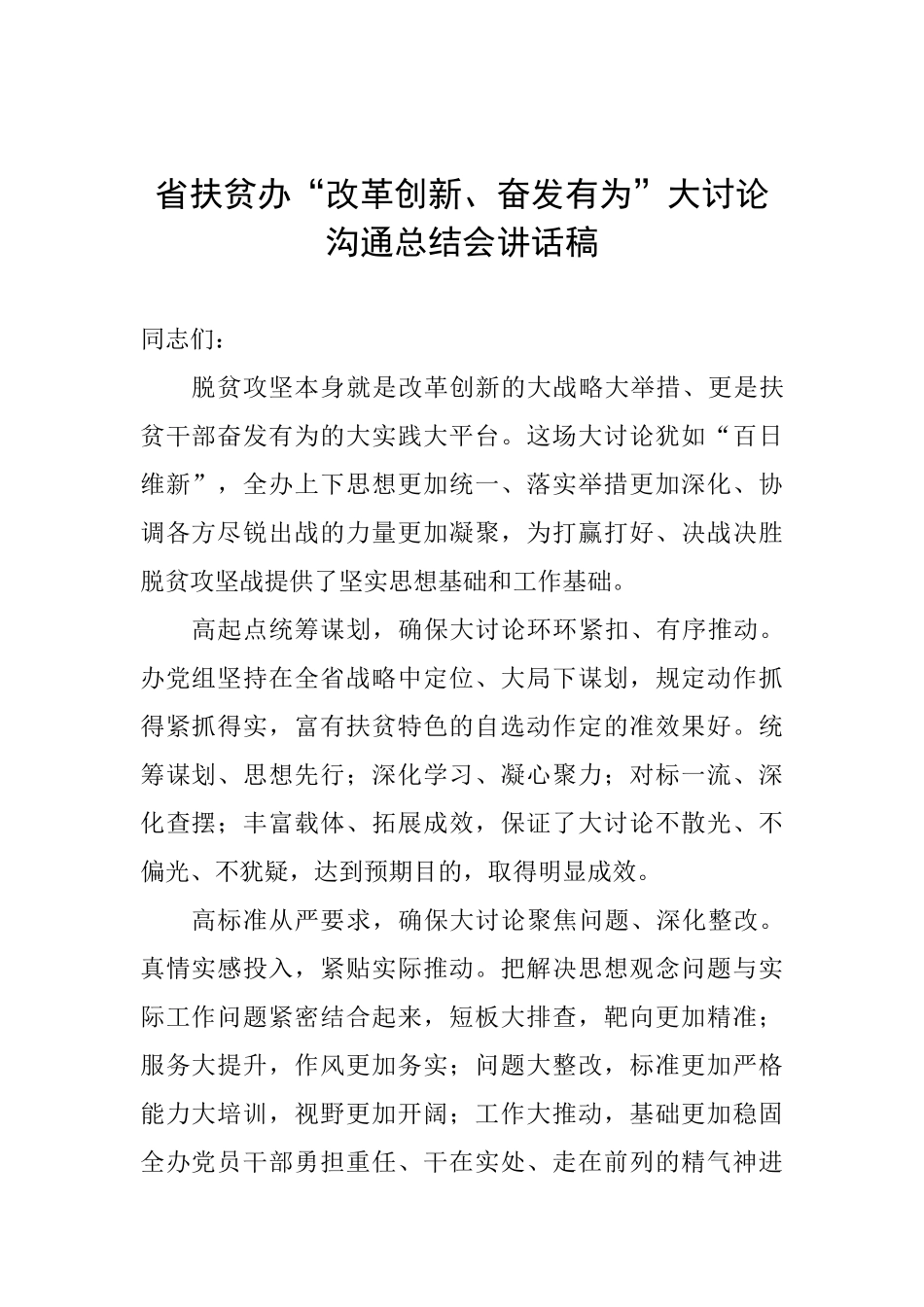 省扶贫办“改革创新、奋发有为”大讨论沟通总结会讲话稿

同志们：

脱贫攻坚本身就是改革创新的大战略大举措、更是扶贫干部奋发有为的大实践大平台。这场大讨论犹如“百日维新”，全办上下思想更加统一、落实举措更加深化、协调各方尽锐出战的力量更加凝聚，为打赢打好、决战决胜脱贫攻坚战提供了坚实思想基础和工作基础。

高起点统筹谋划，确保大讨论环环紧扣、有序推动。办党组坚持在全省战略中定位、大局下谋划，规定动作抓得紧抓得实，富有扶贫特色的自选动作定的准效果好。统筹谋划、思想先行；深化学习、凝心聚力；对标一流、深化查摆；丰富载体、拓展成效，保证了大讨论不散光、不偏光、不犹疑，达到预期目的，取得明显成效。

高标准从严要求，确保大讨论聚焦问题、深化整改。真情实感投入，紧贴实际推动。把解决思想观念问题与实际工作问题紧密结合起来，短板大排查，靶向更加精准；服务大提升，作风更加务实；问题大整改，标准更加严格能力大培训，视野更加开阔；工作大推动，基础更加稳固全办党员干部勇担重任、干在实处、走在前列的精气神进